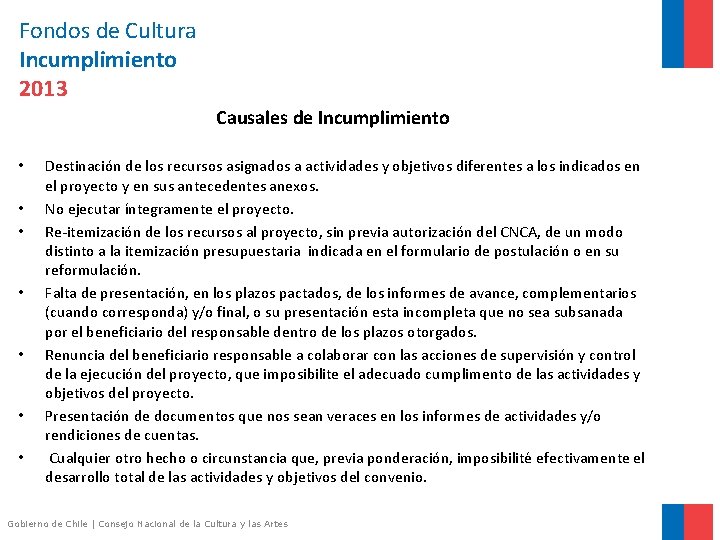 Fondos de Cultura
Incumplimiento
2013

Causales de Incumplimiento

• Destinación de los recursos asignados a actividades y objetivos diferentes a los indicados en el proyecto y en sus antecedentes anexos.
• No ejecutar íntegramente el proyecto.
• Re-itemización de los recursos al proyecto, sin previa autorización del CNCA, de un modo distinto a la itemización presupuestaria indicada en el formulario de postulación o en su reformulación.
• Falta de presentación, en los plazos pactados, de los informes de avance, complementarios (cuando corresponda) y/o final, o su presentación esta incompleta que no sea subsanada por el beneficiario del responsable dentro de los plazos otorgados.
• Renuncia del beneficiario responsable a colaborar con las acciones de supervisión y control de la ejecución del proyecto, que imposibilite el adecuado cumplimento de las actividades y objetivos del proyecto.
• Presentación de documentos que nos sean veraces en los informes de actividades y/o rendiciones de cuentas.
• Cualquier otro hecho o circunstancia que, previa ponderación, imposibilité efectivamente el desarrollo total de las actividades y objetivos del convenio.

Gobierno de Chile | Consejo Nacional de la Cultura y las Artes